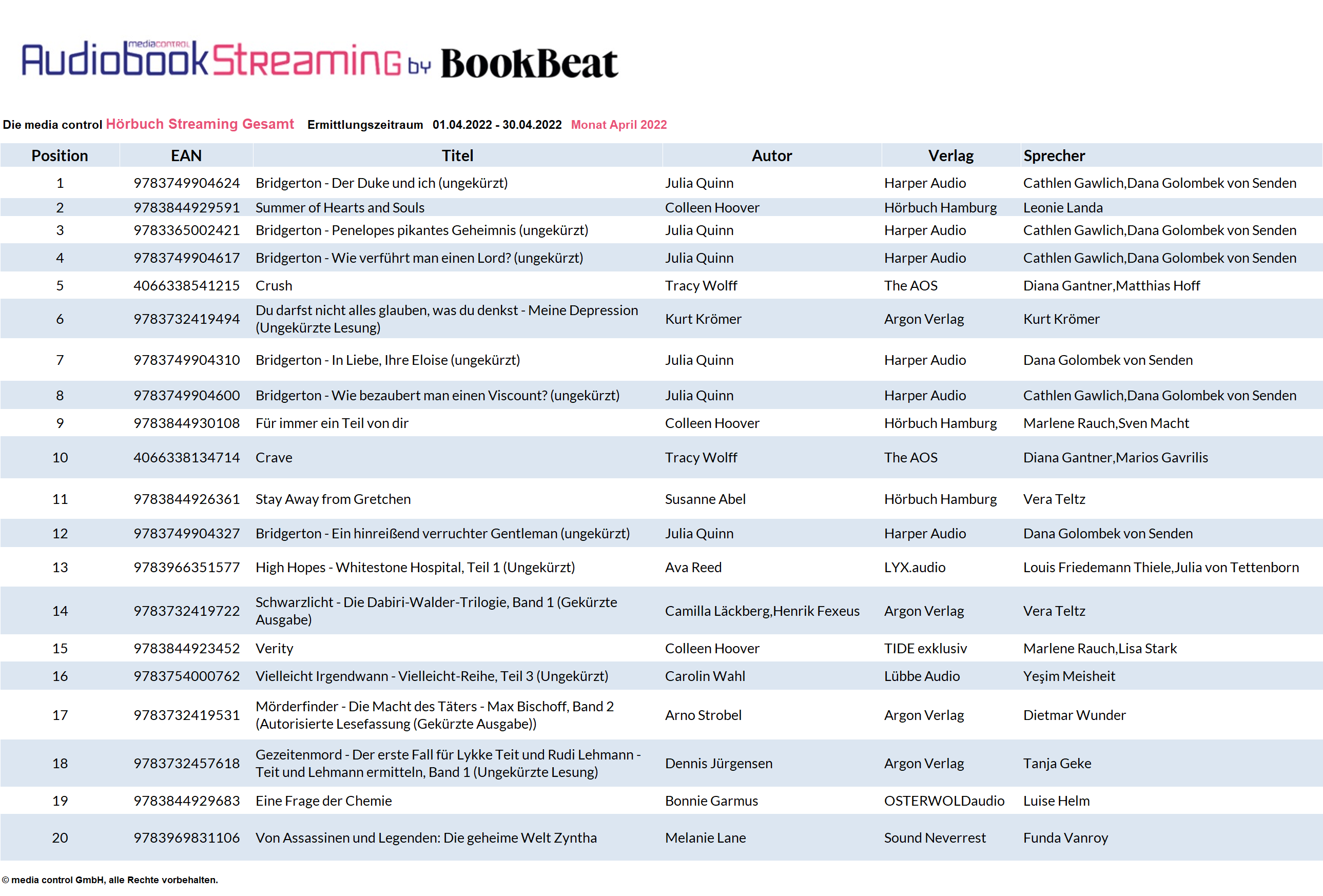 mediacontrol AudiobookStreaming by BookBeat

Die media control Hörbuch Streaming Gesamt Ermittlungszeitraum 01.04.2022 - 30.04.2022 Monat April 2022

| Position | EAN | Titel | Autor | Verlag | Sprecher |
|---|---|---|---|---|---|
| 1 | 9783749904624 | Bridgerton - Der Duke und ich (ungekürzt) | Julia Quinn | Harper Audio | Cathlen Gawlich,Dana Golombek von Senden |
| 2 | 9783844929591 | Summer of Hearts and Souls | Colleen Hoover | Hörbuch Hamburg | Leonie Landa |
| 3 | 9783365002421 | Bridgerton - Penelopes pikantes Geheimnis (ungekürzt) | Julia Quinn | Harper Audio | Cathlen Gawlich,Dana Golombek von Senden |
| 4 | 9783749904617 | Bridgerton - Wie verführt man einen Lord? (ungekürzt) | Julia Quinn | Harper Audio | Cathlen Gawlich,Dana Golombek von Senden |
| 5 | 4066338541215 | Crush | Tracy Wolff | The AOS | Diana Gantner,Matthias Hoff |
| 6 | 9783732419494 | Du darfst nicht alles glauben, was du denkst - Meine Depression (Ungekürzte Lesung) | Kurt Krömer | Argon Verlag | Kurt Krömer |
| 7 | 9783749904310 | Bridgerton - In Liebe, Ihre Eloise (ungekürzt) | Julia Quinn | Harper Audio | Dana Golombek von Senden |
| 8 | 9783749904600 | Bridgerton - Wie bezaubert man einen Viscount? (ungekürzt) | Julia Quinn | Harper Audio | Cathlen Gawlich,Dana Golombek von Senden |
| 9 | 9783844930108 | Für immer ein Teil von dir | Colleen Hoover | Hörbuch Hamburg | Marlene Rauch,Sven Macht |
| 10 | 4066338134714 | Crave | Tracy Wolff | The AOS | Diana Gantner,Marios Gavrilis |
| 11 | 9783844926361 | Stay Away from Gretchen | Susanne Abel | Hörbuch Hamburg | Vera Teltz |
| 12 | 9783749904327 | Bridgerton - Ein hinreißend verruchter Gentleman (ungekürzt) | Julia Quinn | Harper Audio | Dana Golombek von Senden |
| 13 | 9783966351577 | High Hopes - Whitestone Hospital, Teil 1 (Ungekürzt) | Ava Reed | LYX.audio | Louis Friedemann Thiele,Julia von Tettenborn |
| 14 | 9783732419722 | Schwarzlicht - Die Dabiri-Walder-Trilogie, Band 1 (Gekürzte Ausgabe) | Camilla Läckberg,Henrik Fexeus | Argon Verlag | Vera Teltz |
| 15 | 9783844923452 | Verity | Colleen Hoover | TIDE exklusiv | Marlene Rauch,Lisa Stark |
| 16 | 9783754000762 | Vielleicht Irgendwann - Vielleicht-Reihe, Teil 3 (Ungekürzt) | Carolin Wahl | Lübbe Audio | Yeşim Meisheit |
| 17 | 9783732419531 | Mörderfinder - Die Macht des Täters - Max Bischoff, Band 2 (Autorisierte Lesefassung (Gekürzte Ausgabe)) | Arno Strobel | Argon Verlag | Dietmar Wunder |
| 18 | 9783732457618 | Gezeitenmord - Der erste Fall für Lykke Teit und Rudi Lehmann - Teit und Lehmann ermitteln, Band 1 (Ungekürzte Lesung) | Dennis Jürgensen | Argon Verlag | Tanja Geke |
| 19 | 9783844929683 | Eine Frage der Chemie | Bonnie Garmus | OSTERWOLDaudio | Luise Helm |
| 20 | 9783969831106 | Von Assassinen und Legenden: Die geheime Welt Zyntha | Melanie Lane | Sound Neverrest | Funda Vanroy |

© media control GmbH, alle Rechte vorbehalten.